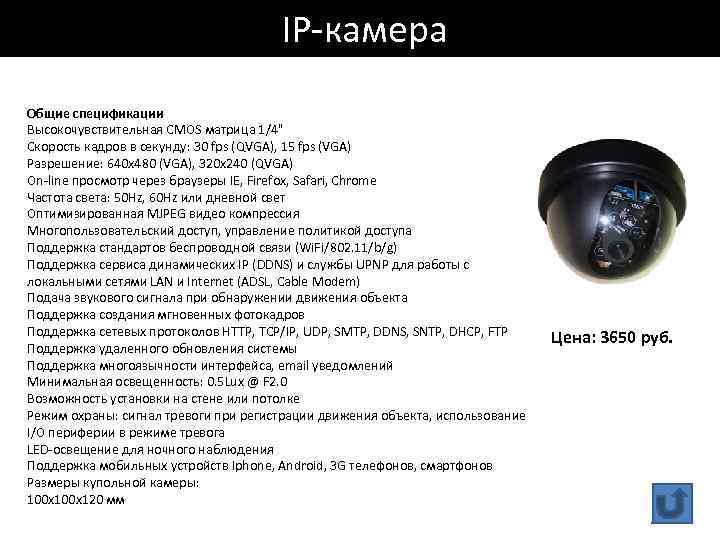 IP-камера

Общие спецификации
Высокочувствительная CMOS матрица 1/4"
Скорость кадров в секунду: 30 fps (QVGA), 15 fps (VGA)
Разрешение: 640x480 (VGA), 320x240 (QVGA)
On-line просмотр через браузеры IE, Firefox, Safari, Chrome
Частота света: 50Hz, 60Hz или дневной свет
Оптимизированная MJPEG видео компрессия
Многопользовательский доступ, управление политикой доступа
Поддержка стандартов беспроводной связи (WiFi/802.11/b/g)
Поддержка сервиса динамических IP (DDNS) и службы UPNP для работы с локальными сетями LAN и Internet (ADSL, Cable Modem)
Подача звукового сигнала при обнаружении движения объекта
Поддержка создания мгновенных фотокадров
Поддержка сетевых протоколов HTTP, TCP/IP, UDP, SMTP, DDNS, SNTP, DHCP, FTP
Поддержка удаленного обновления системы
Поддержка многоязычности интерфейса, email уведомлений
Минимальная освещенность: 0.5Lux @ F2.0
Возможность установки на стене или потолке
Режим охраны: сигнал тревоги при регистрации движения объекта, использование I/O периферии в режиме тревога
LED-освещение для ночного наблюдения
Поддержка мобильных устройств Iphone, Android, 3G телефонов, смартфонов
Размеры купольной камеры:
100x100x120 мм

Цена: 3650 руб.